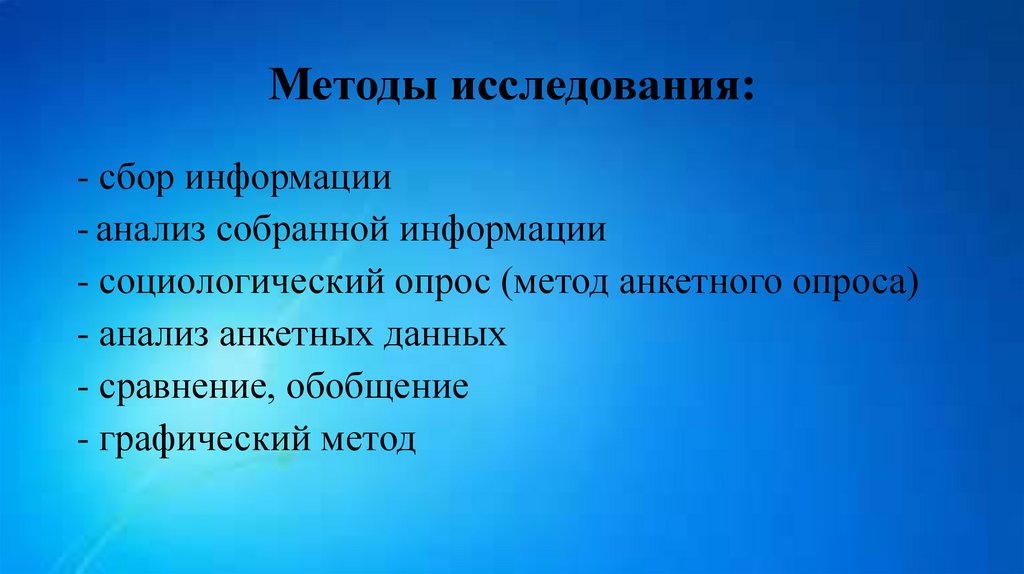 Методы исследования:

- сбор информации
- анализ собранной информации
- социологический опрос (метод анкетного опроса)
- анализ анкетных данных
- сравнение, обобщение
- графический метод